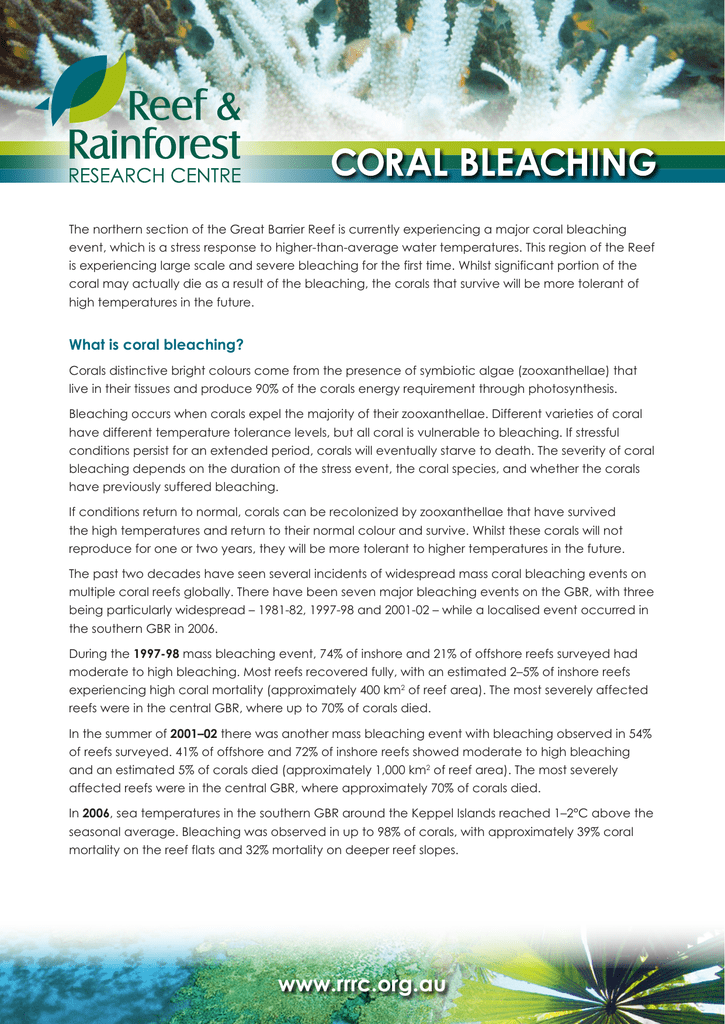 Reef & Rainforest
RESEARCH CENTRE

CORAL BLEACHING

The northern section of the Great Barrier Reef is currently experiencing a major coral bleaching event, which is a stress response to higher-than-average water temperatures. This region of the Reef is experiencing large scale and severe bleaching for the first time. Whilst significant portion of the coral may actually die as a result of the bleaching, the corals that survive will be more tolerant of high temperatures in the future.

What is coral bleaching?

Corals distinctive bright colours come from the presence of symbiotic algae (zooxanthellae) that live in their tissues and produce 90% of the corals energy requirement through photosynthesis.

Bleaching occurs when corals expel the majority of their zooxanthellae. Different varieties of coral have different temperature tolerance levels, but all coral is vulnerable to bleaching. If stressful conditions persist for an extended period, corals will eventually starve to death. The severity of coral bleaching depends on the duration of the stress event, the coral species, and whether the corals have previously suffered bleaching.

If conditions return to normal, corals can be recolonized by zooxanthellae that have survived the high temperatures and return to their normal colour and survive. Whilst these corals will not reproduce for one or two years, they will be more tolerant to higher temperatures in the future.

The past two decades have seen several incidents of widespread mass coral bleaching events on multiple coral reefs globally. There have been seven major bleaching events on the GBR, with three being particularly widespread – 1981-82, 1997-98 and 2001-02 – while a localised event occurred in the southern GBR in 2006.

During the 1997-98 mass bleaching event, 74% of inshore and 21% of offshore reefs surveyed had moderate to high bleaching. Most reefs recovered fully, with an estimated 2–5% of inshore reefs experiencing high coral mortality (approximately 400 km$^2$ of reef area). The most severely affected reefs were in the central GBR, where up to 70% of corals died.

In the summer of 2001–02 there was another mass bleaching event with bleaching observed in 54% of reefs surveyed. 41% of offshore and 72% of inshore reefs showed moderate to high bleaching and an estimated 5% of corals died (approximately 1,000 km$^2$ of reef area). The most severely affected reefs were in the central GBR, where approximately 70% of corals died.

In 2006, sea temperatures in the southern GBR around the Keppel Islands reached 1–2°C above the seasonal average. Bleaching was observed in up to 98% of corals, with approximately 39% coral mortality on the reef flats and 32% mortality on deeper reef slopes.

www.rrrc.org.au